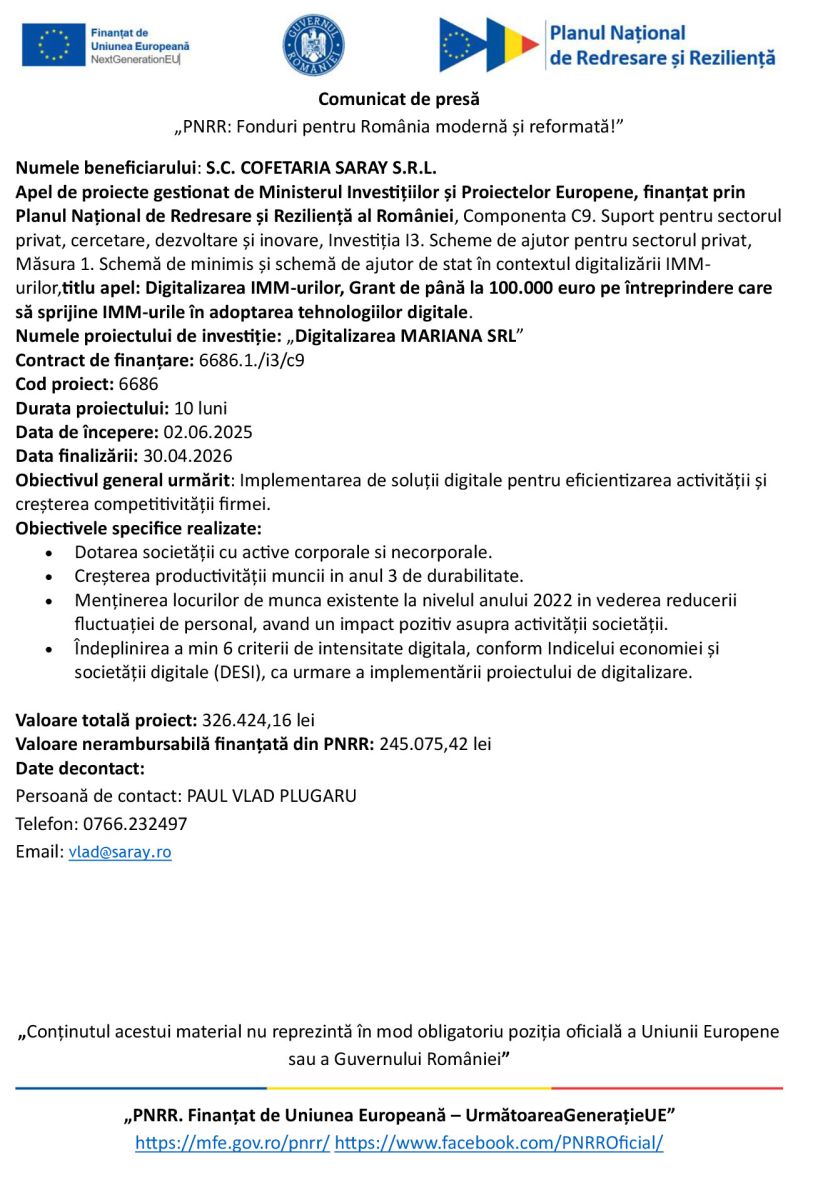 Finanțat de Uniunea Europeană NextGenerationEU

GUVERNUL ROMÂNIEI

Planul Național de Redresare și Reziliență

Comunicat de presă
„PNRR: Fonduri pentru România modernă și reformată!”

Numele beneficiarului: S.C. COFETARIA SARAY S.R.L.
Apel de proiecte gestionat de Ministerul Investițiilor și Proiectelor Europene, finanțat prin Planul Național de Redresare și Reziliență al României, Componenta C9. Suport pentru sectorul privat, cercetare, dezvoltare și inovare, Investiția I3. Scheme de ajutor pentru sectorul privat, Măsura 1. Schemă de minimis și schemă de ajutor de stat în contextul digitalizării IMM-urilor,titlu apel: Digitalizarea IMM-urilor, Grant de până la 100.000 euro pe întreprindere care să sprijine IMM-urile în adoptarea tehnologiilor digitale.
Numele proiectului de investiție: „Digitalizarea MARIANA SRL”
Contract de finanțare: 6686.1./i3/c9
Cod proiect: 6686
Durata proiectului: 10 luni
Data de începere: 02.06.2025
Data finalizării: 30.04.2026
Obiectivul general urmărit: Implementarea de soluții digitale pentru eficientizarea activității și creșterea competitivității firmei.
Obiectivele specifice realizate:
• Dotarea societății cu active corporale si necorporale.
• Creșterea productivității muncii in anul 3 de durabilitate.
• Menținerea locurilor de munca existente la nivelul anului 2022 in vederea reducerii fluctuației de personal, avand un impact pozitiv asupra activității societății.
• Îndeplinirea a min 6 criterii de intensitate digitala, conform Indicelui economiei și societății digitale (DESI), ca urmare a implementării proiectului de digitalizare.

Valoare totală proiect: 326.424,16 lei
Valoare nerambursabilă finanțată din PNRR: 245.075,42 lei
Date decontact:
Persoană de contact: PAUL VLAD PLUGARU
Telefon: 0766.232497
Email: vlad@saray.ro

„Conținutul acestui material nu reprezintă în mod obligatoriu poziția oficială a Uniunii Europene sau a Guvernului României”

„PNRR. Finanțat de Uniunea Europeană – UrmătoareaGenerațieUE”
https://mfe.gov.ro/pnrr/ https://www.facebook.com/PNRROficial/